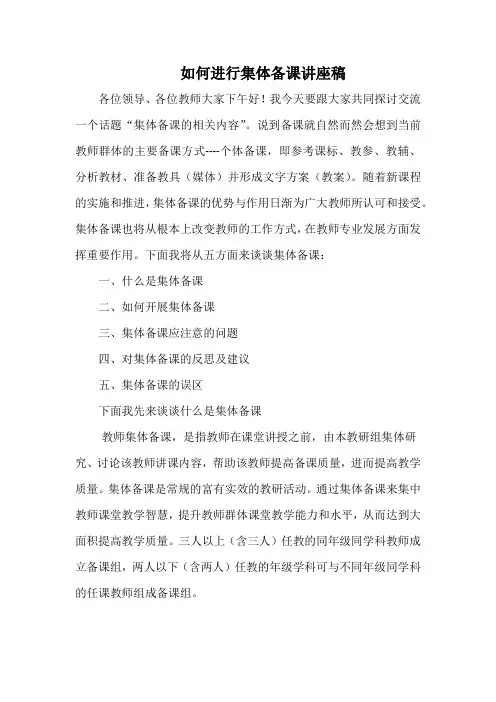 如何进行集体备课讲座稿

各位领导、各位教师大家下午好！我今天要跟大家共同探讨交流一个话题“集体备课的相关内容”。说到备课就自然而然会想到当前教师群体的主要备课方式----个体备课，即参考课标、教参、教辅、分析教材、准备教具（媒体）并形成文字方案（教案）。随着新课程的实施和推进，集体备课的优势与作用日渐为广大教师所认可和接受。集体备课也将从根本上改变教师的工作方式，在教师专业发展方面发挥重要作用。下面我将从五方面来谈谈集体备课：

一、什么是集体备课

二、如何开展集体备课

三、集体备课应注意的问题

四、对集体备课的反思及建议

五、集体备课的误区

下面我先来谈谈什么是集体备课

教师集体备课，是指教师在课堂讲授之前，由本教研组集体研究、讨论该教师讲课内容，帮助该教师提高备课质量，进而提高教学质量。集体备课是常规的富有实效的教研活动。通过集体备课来集中教师课堂教学智慧，提升教师群体课堂教学能力和水平，从而达到大面积提高教学质量。三人以上（含三人）任教的同年级同学科教师成立备课组，两人以下（含两人）任教的年级学科可与不同年级同学科的任课教师组成备课组。